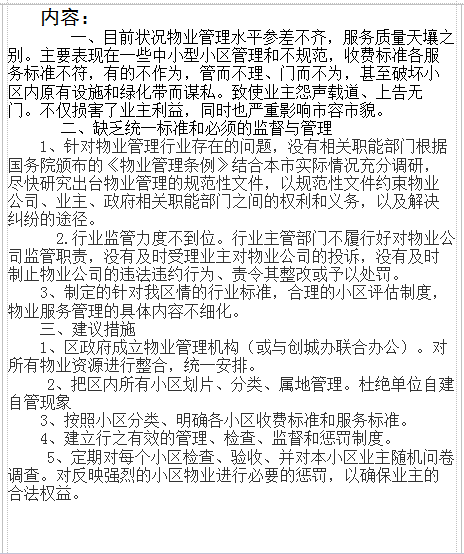 内容：

一、目前状况物业管理水平参差不齐，服务质量天壤之别。主要表现在一些中小型小区管理和不规范，收费标准各服务标准不符，有的不作为，管而不理、门而不为，甚至破坏小区内原有设施和绿化带而谋私。致使业主怨声载道、上告无门。不仅损害了业主利益，同时也严重影响市容市貌。

二、缺乏统一标准和必须的监督与管理

1、针对物业管理行业存在的问题，没有相关职能部门根据国务院颁布的《物业管理条例》结合本市实际情况充分调研，尽快研究出台物业管理的规范性文件，以规范性文件约束物业公司、业主、政府相关职能部门之间的权利和义务，以及解决纠纷的途径。

2.行业监管力度不到位。行业主管部门不履行好对物业公司监管职责，没有及时受理业主对物业公司的投诉，没有及时制止物业公司的违法违约行为、责令其整改或予以处罚。

3、制定的针对我区情的行业标准，合理的小区评估制度，物业服务管理的具体内容不细化。

三、建议措施

1、区政府成立物业管理机构（或与创城办联合办公）。对所有物业资源进行整合，统一安排。

2、把区内所有小区划片、分类、属地管理。杜绝单位自建自管现象

3、按照小区分类、明确各小区收费标准和服务标准。

4、建立行之有效的管理、检查、监督和惩罚制度。

5、定期对每个小区检查、验收、并对本小区业主随机问卷调查。对反映强烈的小区物业进行必要的惩罚，以确保业主的合法权益。